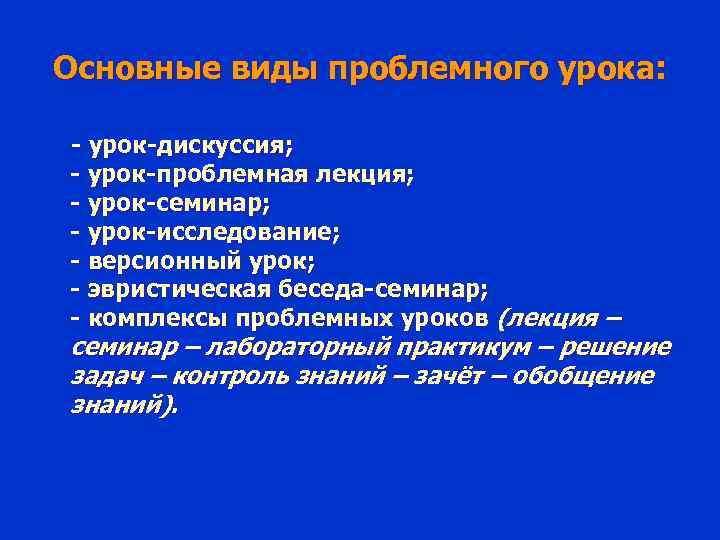 Основные виды проблемного урока:

- урок-дискуссия;
- урок-проблемная лекция;
- урок-семинар;
- урок-исследование;
- версионный урок;
- эвристическая беседа-семинар;
- комплексы проблемных уроков (лекция – семинар – лабораторный практикум – решение задач – контроль знаний – зачёт – обобщение знаний).